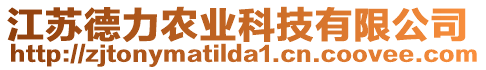 江苏德力农业科技有限公司
http://zjtonymatilda1.cn.coovee.com